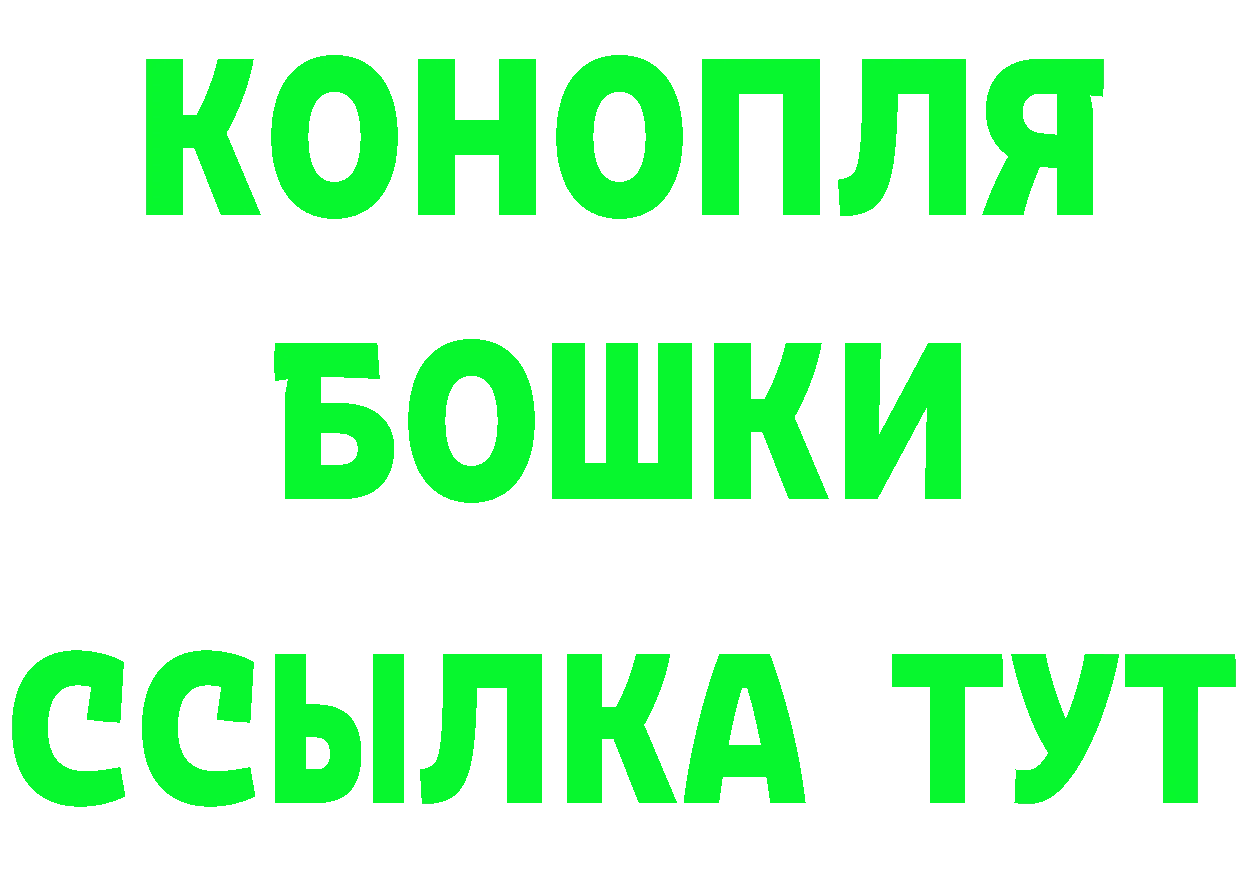 КОНОПЛЯ
БОШКИ
ССЫЛКА ТУТ